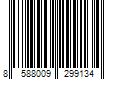 8 588009 299134